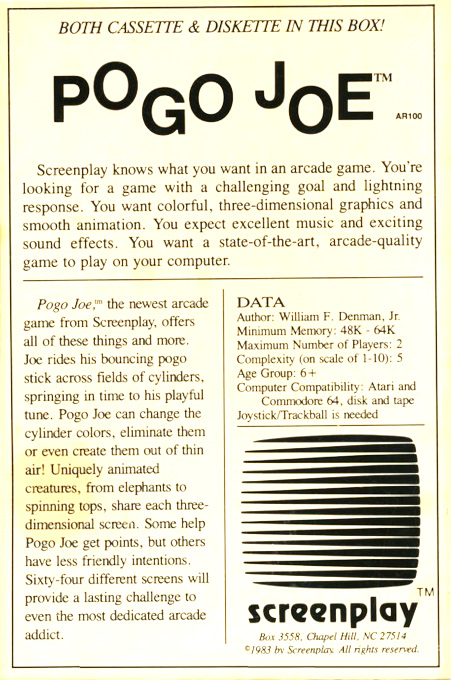 BOTH CASSETTE & DISKETTE IN THIS BOX!

POGO JOE™

AR100

Screenplay knows what you want in an arcade game. You're looking for a game with a challenging goal and lightning response. You want colorful, three-dimensional graphics and smooth animation. You expect excellent music and exciting sound effects. You want a state-of-the-art, arcade-quality game to play on your computer.

Pogo Joe,™ the newest arcade game from Screenplay, offers all of these things and more. Joe rides his bouncing pogo stick across fields of cylinders, springing in time to his playful tune. Pogo Joe can change the cylinder colors, eliminate them or even create them out of thin air! Uniquely animated creatures, from elephants to spinning tops, share each three-dimensional screen. Some help Pogo Joe get points, but others have less friendly intentions. Sixty-four different screens will provide a lasting challenge to even the most dedicated arcade addict.

DATA
Author: William F. Denman, Jr.
Minimum Memory: 48K - 64K
Maximum Number of Players: 2
Complexity (on scale of 1-10): 5
Age Group: 6+
Computer Compatibility: Atari and Commodore 64, disk and tape
Joystick/Trackball is needed

screenplay™
Box 3558, Chapel Hill, NC 27514
©1983 by Screenplay. All rights reserved.